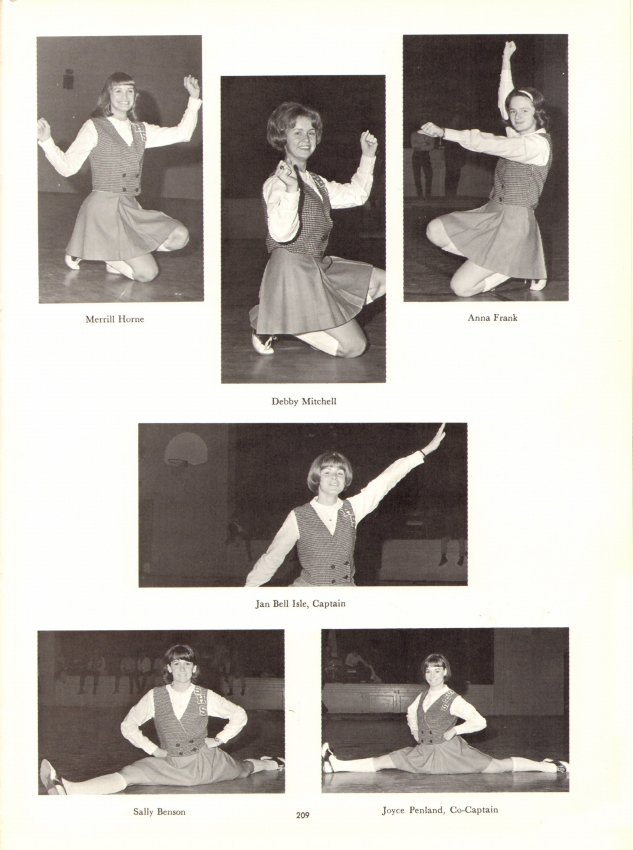 Merrill Horne

Debby Mitchell

Anna Frank

Jan Bell Isle, Captain

Sally Benson

Joyce Penland, Co-Captain

209